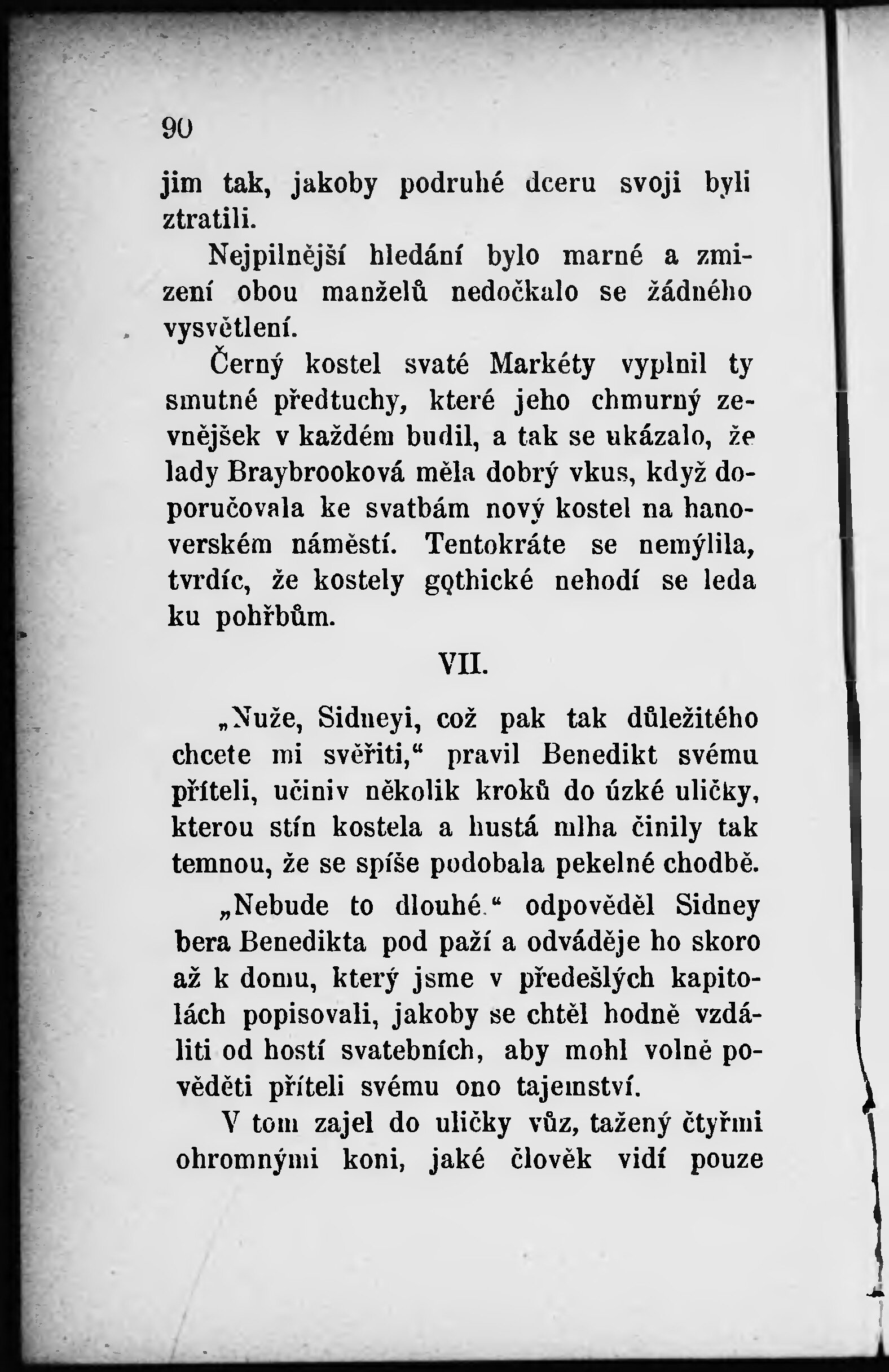 90

jim tak, jakoby podruhé dceru svoji byli ztratili.

Nejpilnější hledání bylo marné a zmizení obou manželů nedočkalo se žádného vysvětlení.

Černý kostel svaté Markéty vyplnil ty smutné předtuchy, které jeho chmurný zevnějšek v každém budil, a tak se ukázalo, že lady Braybrooková měla dobrý vkus, když doporučovala ke svatbám nový kostel na hanoverském náměstí. Tentokráte se nemýlila, tvrdíc, že kostely gothické nehodí se leda ku pohřbům.

VII.

„Nuže, Sidneyi, což pak tak důležitého chcete mi svěřiti," pravil Benedikt svému příteli, učiniv několik kroků do úzké uličky, kterou stín kostela a hustá mlha činily tak temnou, že se spíše podobala pekelné chodbě.

„Nebude to dlouhé." odpověděl Sidney bera Benedikta pod paží a odváděje ho skoro až k domu, který jsme v předešlých kapitolách popisovali, jakoby se chtěl hodně vzdáliti od hostí svatebních, aby mohl volně pověděti příteli svému ono tajemství.

V tom zajel do uličky vůz, tažený čtyřmi ohromnými koni, jaké člověk vidí pouze